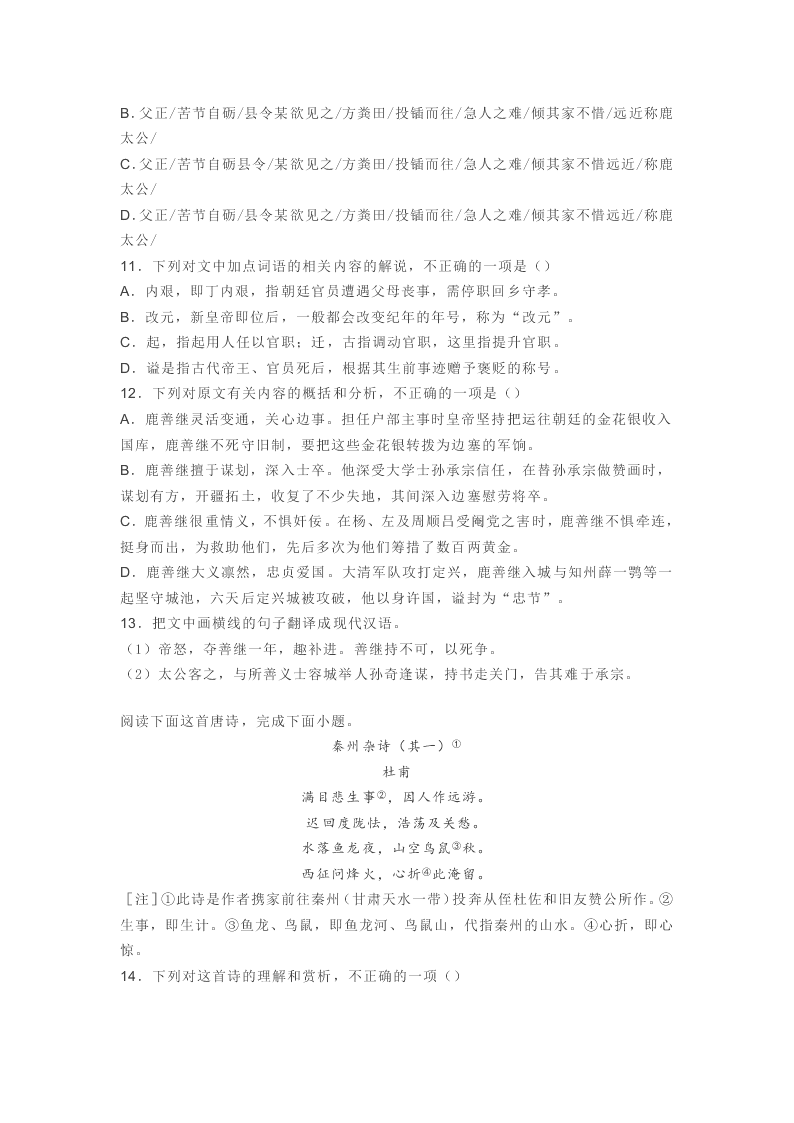 B. 父正/苦节自砺/县令某欲见之/方粪田/投锸而往/急人之难/倾其家不惜/远近称鹿太公/
C. 父正/苦节自砺县令/某欲见之/方粪田/投锸而往/急人之难/倾其家不惜远近/称鹿太公/
D. 父正/苦节自砺/县令某欲见之/方粪田/投锸而往/急人之难/倾其家不惜远近/称鹿太公/
11．下列对文中加点词语的相关内容的解说，不正确的一项是（）
A．内艰，即丁内艰，指朝廷官员遭遇父母丧事，需停职回乡守孝。
B．改元，新皇帝即位后，一般都会改变纪年的年号，称为“改元”。
C．起，指起用人任以官职；迁，古指调动官职，这里指提升官职。
D．谥是指古代帝王、官员死后，根据其生前事迹赠予褒贬的称号。
12．下列对原文有关内容的概括和分析，不正确的一项是（）
A．鹿善继灵活变通，关心边事。担任户部主事时皇帝坚持把运往朝廷的金花银收入国库，鹿善继不死守旧制，要把这些金花银转拨为边塞的军饷。
B．鹿善继擅于谋划，深入士卒。他深受大学士孙承宗信任，在替孙承宗做赞画时，谋划有方，开疆拓土，收复了不少失地，其间深入边塞慰劳将卒。
C．鹿善继很重情义，不惧奸佞。在杨、左及周顺昌受阉党之害时，鹿善继不惧牵连，挺身而出，为救助他们，先后多次为他们筹措了数百两黄金。
D．鹿善继大义凛然，忠贞爱国。大清军队攻打定兴，鹿善继入城与知州薛一鹗等一起坚守城池，六天后定兴城被攻破，他以身许国，谥封为“忠节”。
13．把文中画横线的句子翻译成现代汉语。
（1）帝怒，夺善继一年，趣补进。善继持不可，以死争。
（2）太公客之，与所善义士容城举人孙奇逢谋，持书走关门，告其难于承宗。

阅读下面这首唐诗，完成下面小题。
秦州杂诗（其一）①
杜甫
满目悲生事②，因人作远游。
迟回度陇怯，浩荡及关愁。
水落鱼龙夜，山空鸟鼠③秋。
西征问烽火，心折④此淹留。
[注]①此诗是作者携家前往秦州（甘肃天水一带）投奔从侄杜佐和旧友赞公所作。②生事，即生计。③鱼龙、鸟鼠，即鱼龙河、鸟鼠山，代指秦州的山水。④心折，即心惊。
14．下列对这首诗的理解和赏析，不正确的一项（）